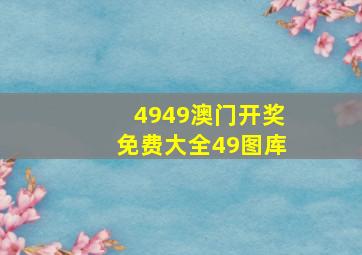 4949澳门开奖
免费大全49图库